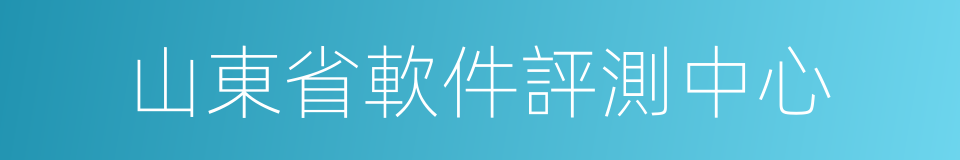 山東省軟件評測中心